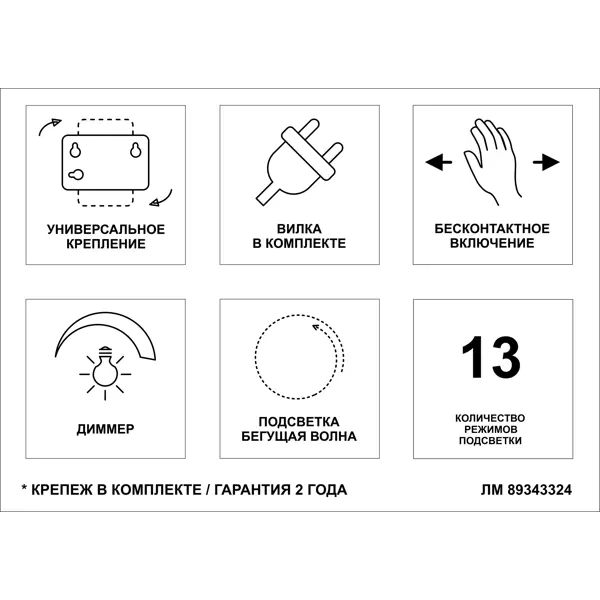 УНИВЕРСАЛЬНОЕ КРЕПЛЕНИЕ

ВИЛКА В КОМПЛЕКТЕ

БЕСКОНТАКТНОЕ ВКЛЮЧЕНИЕ

ДИММЕР

ПОДСВЕТКА БЕГУЩАЯ ВОЛНА

13

КОЛИЧЕСТВО РЕЖИМОВ ПОДСВЕТКИ

* КРЕПЕЖ В КОМПЛЕКТЕ / ГАРАНТИЯ 2 ГОДА

ЛМ 89343324